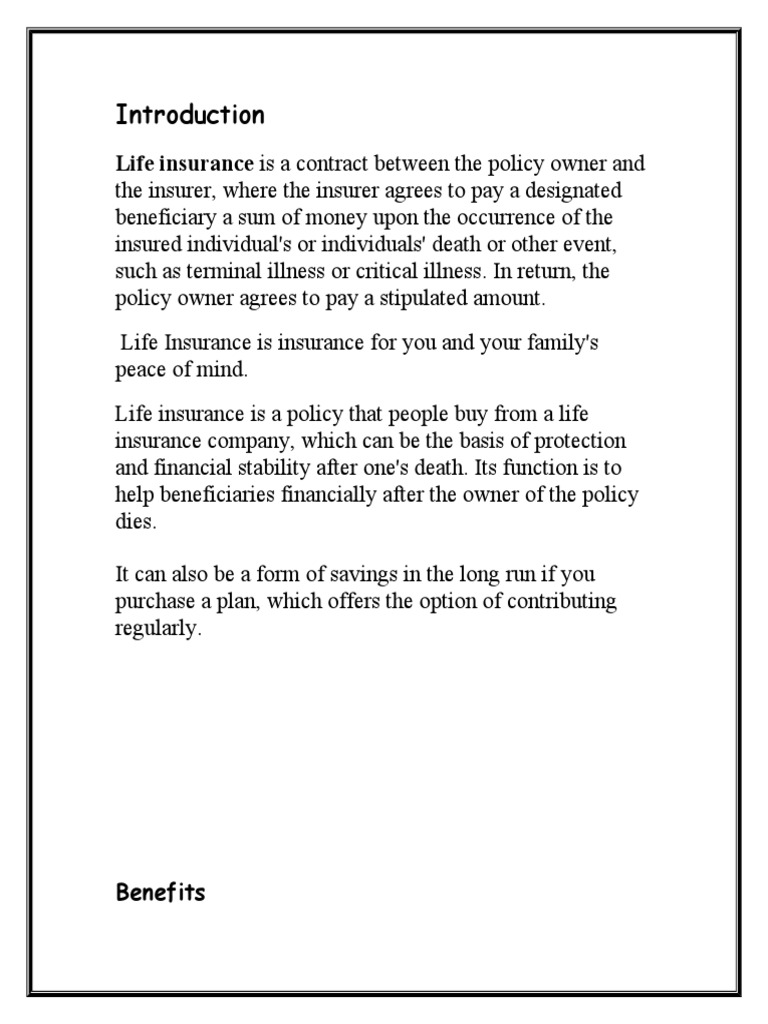 Introduction

Life insurance is a contract between the policy owner and the insurer, where the insurer agrees to pay a designated beneficiary a sum of money upon the occurrence of the insured individual's or individuals' death or other event, such as terminal illness or critical illness. In return, the policy owner agrees to pay a stipulated amount.

Life Insurance is insurance for you and your family's peace of mind.

Life insurance is a policy that people buy from a life insurance company, which can be the basis of protection and financial stability after one's death. Its function is to help beneficiaries financially after the owner of the policy dies.

It can also be a form of savings in the long run if you purchase a plan, which offers the option of contributing regularly.

Benefits